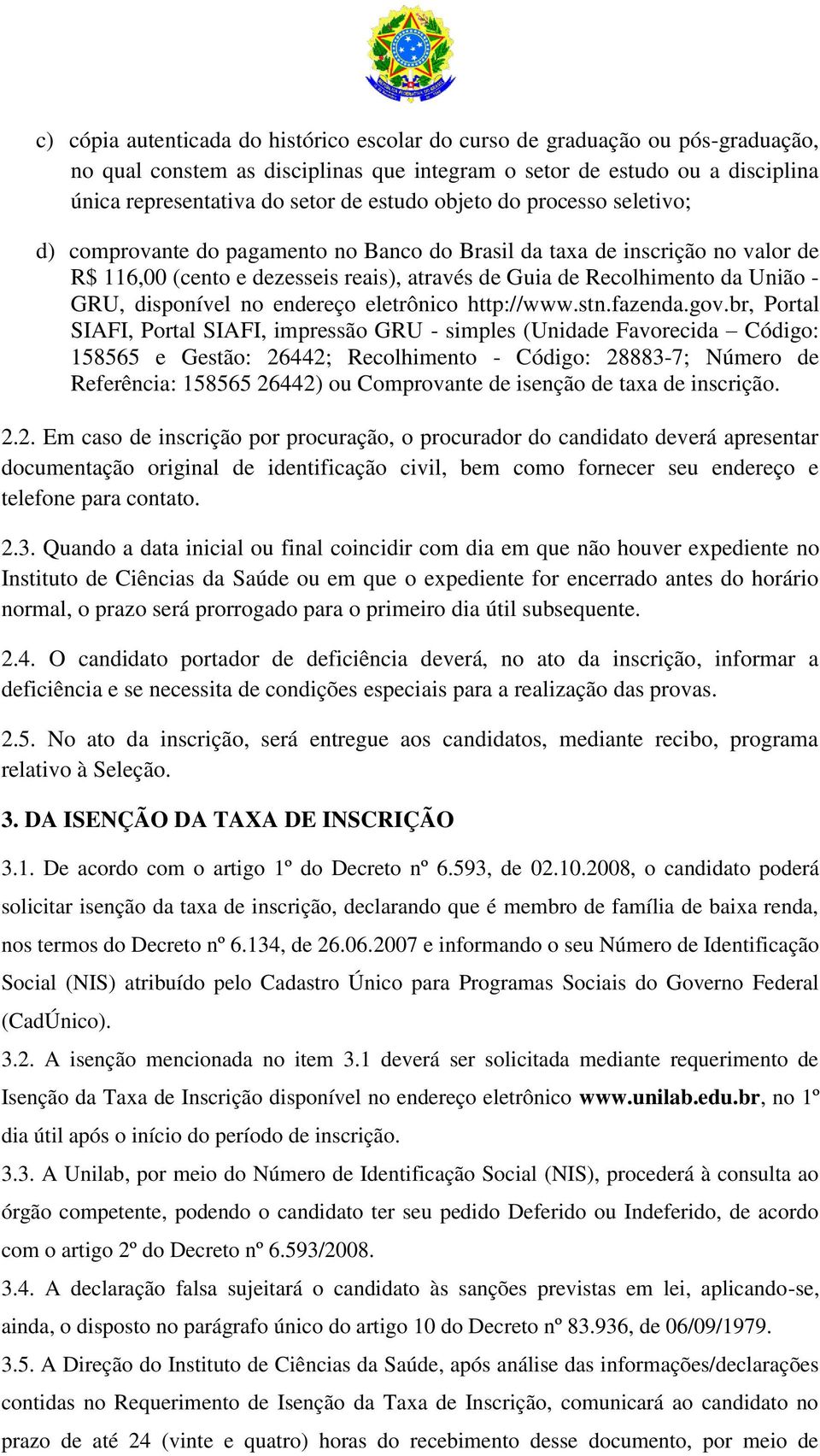 c) cópia autenticada do histórico escolar do curso de graduação ou pós-graduação, no qual constem as disciplinas que integram o setor de estudo ou a disciplina única representativa do setor de estudo objeto do processo seletivo;

d) comprovante do pagamento no Banco do Brasil da taxa de inscrição no valor de R$ 116,00 (cento e dezesseis reais), através de Guia de Recolhimento da União - GRU, disponível no endereço eletrônico http://www.stn.fazenda.gov.br, Portal SIAFI, Portal SIAFI, impressão GRU - simples (Unidade Favorecida – Código: 158565 e Gestão: 26442; Recolhimento - Código: 28883-7; Número de Referência: 158565 26442) ou Comprovante de isenção de taxa de inscrição.

2.2. Em caso de inscrição por procuração, o procurador do candidato deverá apresentar documentação original de identificação civil, bem como fornecer seu endereço e telefone para contato.

2.3. Quando a data inicial ou final coincidir com dia em que não houver expediente no Instituto de Ciências da Saúde ou em que o expediente for encerrado antes do horário normal, o prazo será prorrogado para o primeiro dia útil subsequente.

2.4. O candidato portador de deficiência deverá, no ato da inscrição, informar a deficiência e se necessita de condições especiais para a realização das provas.

2.5. No ato da inscrição, será entregue aos candidatos, mediante recibo, programa relativo à Seleção.

3. DA ISENÇÃO DA TAXA DE INSCRIÇÃO

3.1. De acordo com o artigo 1º do Decreto nº 6.593, de 02.10.2008, o candidato poderá solicitar isenção da taxa de inscrição, declarando que é membro de família de baixa renda, nos termos do Decreto nº 6.134, de 26.06.2007 e informando o seu Número de Identificação Social (NIS) atribuído pelo Cadastro Único para Programas Sociais do Governo Federal (CadÚnico).

3.2. A isenção mencionada no item 3.1 deverá ser solicitada mediante requerimento de Isenção da Taxa de Inscrição disponível no endereço eletrônico www.unilab.edu.br, no 1º dia útil após o início do período de inscrição.

3.3. A Unilab, por meio do Número de Identificação Social (NIS), procederá à consulta ao órgão competente, podendo o candidato ter seu pedido Deferido ou Indeferido, de acordo com o artigo 2º do Decreto nº 6.593/2008.

3.4. A declaração falsa sujeitará o candidato às sanções previstas em lei, aplicando-se, ainda, o disposto no parágrafo único do artigo 10 do Decreto nº 83.936, de 06/09/1979.

3.5. A Direção do Instituto de Ciências da Saúde, após análise das informações/declarações contidas no Requerimento de Isenção da Taxa de Inscrição, comunicará ao candidato no prazo de até 24 (vinte e quatro) horas do recebimento desse documento, por meio de